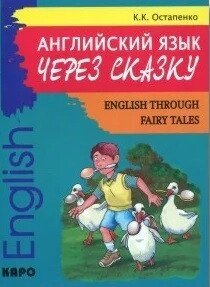 К.К. Остапенко

АНГЛИЙСКИЙ ЯЗЫК
ЧЕРЕЗ СКАЗКУ

ENGLISH THROUGH
FAIRY TALES

English

КАРО